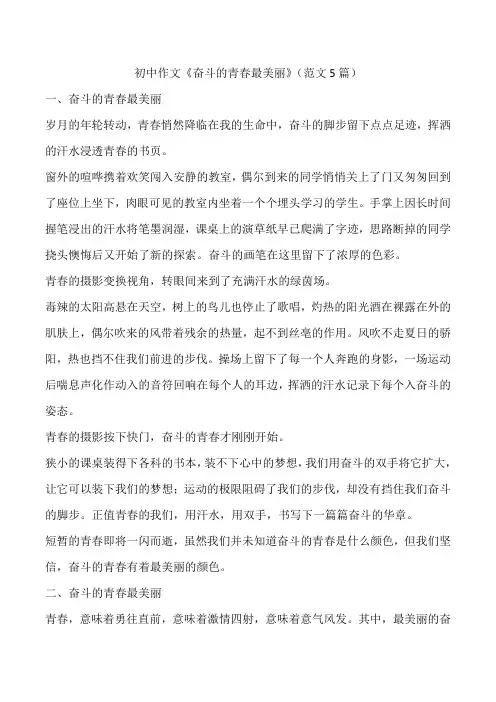 初中作文《奋斗的青春最美丽》(范文5篇)

一、奋斗的青春最美丽

岁月的年轮转动，青春悄然降临在我的生命中，奋斗的脚步留下点点足迹，挥洒的汗水浸透青春的书页。

窗外的喧哗携着欢笑闯入安静的教室，偶尔到来的同学悄悄关上了门又匆匆回到了座位上坐下，肉眼可见的教室内坐着一个个埋头学习的学生。手掌上因长时间握笔浸出的汗水将笔墨润湿，课桌上的演草纸早已爬满了字迹，思路断掉的同学挠头懊悔后又开始了新的探索。奋斗的画笔在这里留下了浓厚的色彩。

青春的摄影变换视角，转眼间来到了充满汗水的绿茵场。

毒辣的太阳高悬在天空，树上的鸟儿也停止了歌唱，灼热的阳光洒在裸露在外的肌肤上，偶尔吹来的风带着残余的热量，起不到丝毫的作用。风吹不走夏日的骄阳，热也挡不住我们前进的步伐。操场上留下了每一个人奔跑的身影，一场运动后喘息声化作动入的音符回响在每个人的耳边，挥洒的汗水记录下每个入奋斗的姿态。

青春的摄影按下快门，奋斗的青春才刚刚开始。

狭小的课桌装得下各科的书本，装不下心中的梦想，我们用奋斗的双手将它扩大，让它可以装下我们的梦想;运动的极限阻碍了我们的步伐，却没有挡住我们奋斗的脚步。正值青春的我们，用汗水，用双手，书写下一篇篇奋斗的华章。

短暂的青春即将一闪而逝，虽然我们并未知道奋斗的青春是什么颜色，但我们坚信，奋斗的青春有着最美丽的颜色。

二、奋斗的青春最美丽

青春，意味着勇往直前，意味着激情四射，意味着意气风发。其中，最美丽的奋